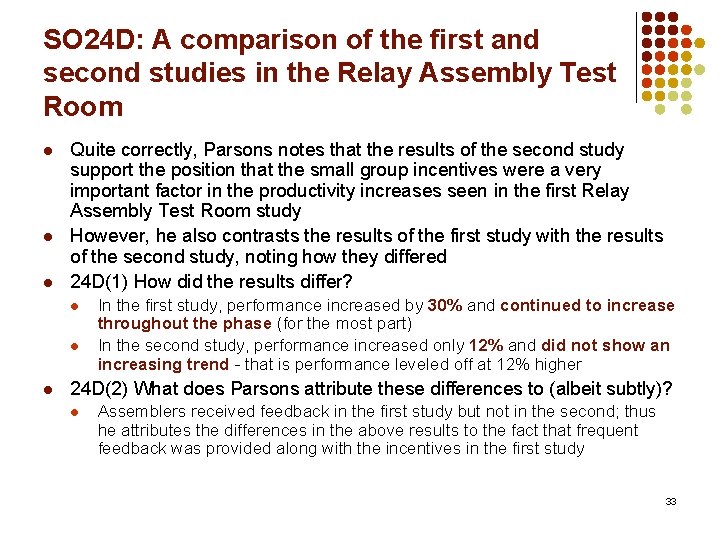 SO24D: A comparison of the first and second studies in the Relay Assembly Test Room

- Quite correctly, Parsons notes that the results of the second study support the position that the small group incentives were a very important factor in the productivity increases seen in the first Relay Assembly Test Room study
- However, he also contrasts the results of the first study with the results of the second study, noting how they differed
- 24D(1) How did the results differ?
  - In the first study, performance increased by 30% and continued to increase throughout the phase (for the most part)
  - In the second study, performance increased only 12% and did not show an increasing trend - that is performance leveled off at 12% higher
- 24D(2) What does Parsons attribute these differences to (albeit subtly)?
  - Assemblers received feedback in the first study but not in the second; thus he attributes the differences in the above results to the fact that frequent feedback was provided along with the incentives in the first study

33